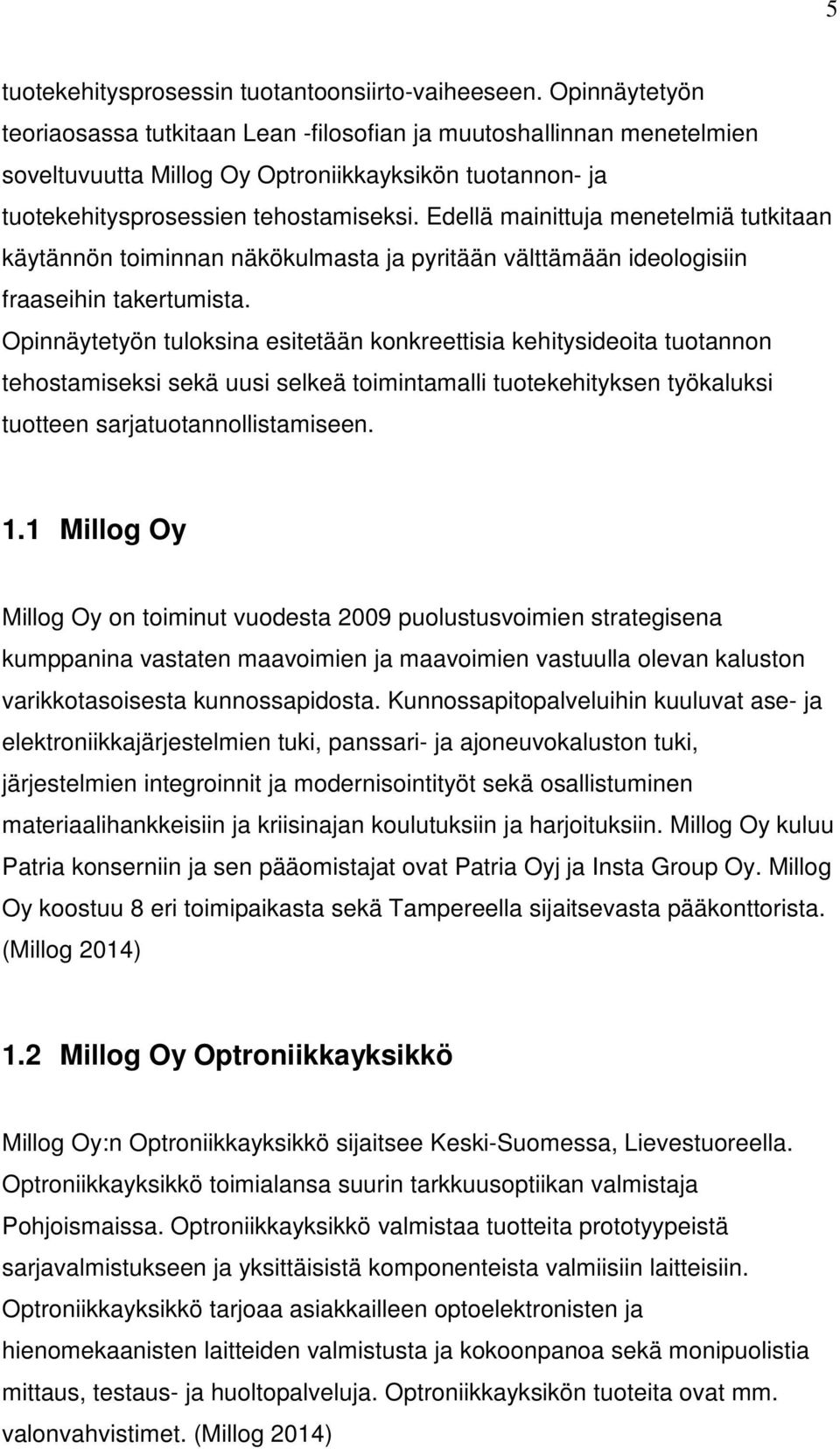 5

tuotekehitysprosessin tuotantoonsiirto-vaiheeseen. Opinnäytetyön teoriaosassa tutkitaan Lean -filosofian ja muutoshallinnan menetelmien soveltuvuutta Millog Oy Optroniikkayksikön tuotannon- ja tuotekehitysprosessien tehostamiseksi. Edellä mainittuja menetelmiä tutkitaan käytännön toiminnan näkökulmasta ja pyritään välttämään ideologisiin fraaseihin takertumista.
Opinnäytetyön tuloksina esitetään konkreettisia kehitysideoita tuotannon tehostamiseksi sekä uusi selkeä toimintamalli tuotekehityksen työkaluksi tuotteen sarjatuotannollistamiseen.

1.1 Millog Oy

Millog Oy on toiminut vuodesta 2009 puolustusvoimien strategisena kumppanina vastaten maavoimien ja maavoimien vastuulla olevan kaluston varikkotasoisesta kunnossapidosta. Kunnossapitopalveluihin kuuluvat ase- ja elektroniikkajärjestelmien tuki, panssari- ja ajoneuvokaluston tuki, järjestelmien integroinnit ja modernisointityöt sekä osallistuminen materiaalihankkeisiin ja kriisinajan koulutuksiin ja harjoituksiin. Millog Oy kuluu Patria konserniin ja sen pääomistajat ovat Patria Oyj ja Insta Group Oy. Millog Oy koostuu 8 eri toimipaikasta sekä Tampereella sijaitsevasta pääkonttorista. (Millog 2014)

1.2 Millog Oy Optroniikkayksikkö

Millog Oy:n Optroniikkayksikkö sijaitsee Keski-Suomessa, Lievestuoreella. Optroniikkayksikkö toimialansa suurin tarkkuusoptiikan valmistaja Pohjoismaissa. Optroniikkayksikkö valmistaa tuotteita prototyypeistä sarjavalmistukseen ja yksittäisistä komponenteista valmiisiin laitteisiin. Optroniikkayksikkö tarjoaa asiakkailleen optoelektronisten ja hienomekaanisten laitteiden valmistusta ja kokoonpanoa sekä monipuolistia mittaus, testaus- ja huoltopalveluja. Optroniikkayksikön tuoteita ovat mm. valonvahvistimet. (Millog 2014)